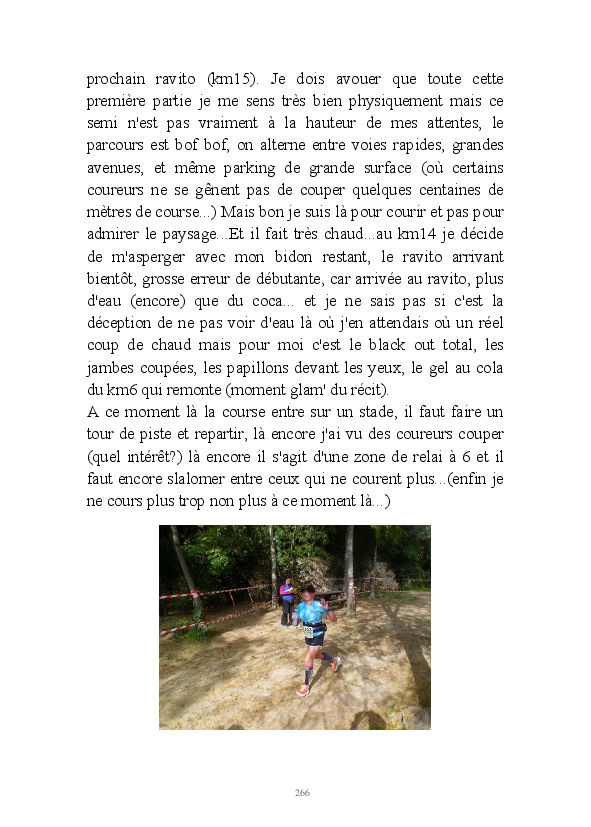 prochain ravito (km15). Je dois avouer que toute cette première partie je me sens très bien physiquement mais ce semi n'est pas vraiment à la hauteur de mes attentes, le parcours est bof bof, on alterne entre voies rapides, grandes avenues, et même parking de grande surface (où certains coureurs ne se gênent pas de couper quelques centaines de mètres de course...) Mais bon je suis là pour courir et pas pour admirer le paysage...Et il fait très chaud...au km14 je décide de m'asperger avec mon bidon restant, le ravito arrivant bientôt, grosse erreur de débutante, car arrivée au ravito, plus d'eau (encore) que du coca... et je ne sais pas si c'est la déception de ne pas voir d'eau là où j'en attendais où un réel coup de chaud mais pour moi c'est le black out total, les jambes coupées, les papillons devant les yeux, le gel au cola du km6 qui remonte (moment glam' du récit).
A ce moment là la course entre sur un stade, il faut faire un tour de piste et repartir, là encore j'ai vu des coureurs couper (quel intérêt?) là encore il s'agit d'une zone de relai à 6 et il faut encore slalomer entre ceux qui ne courent plus...(enfin je ne cours plus trop non plus à ce moment là...)

266